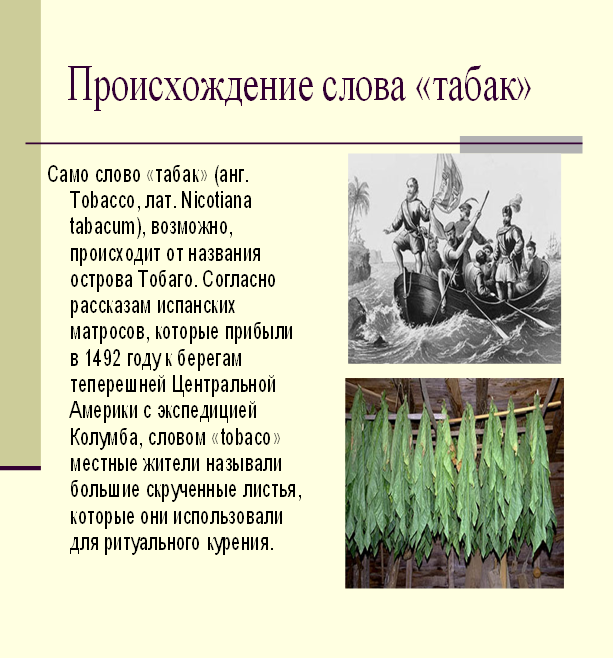 Происхождение слова «табак»

Само слово «табак» (анг. Tobacco, лат. Nicotiana tabacum), возможно, происходит от названия острова Тобаго. Согласно рассказам испанских матросов, которые прибыли в 1492 году к берегам теперешней Центральной Америки с экспедицией Колумба, словом «tobaco» местные жители называли большие скрученные листья, которые они использовали для ритуального курения.